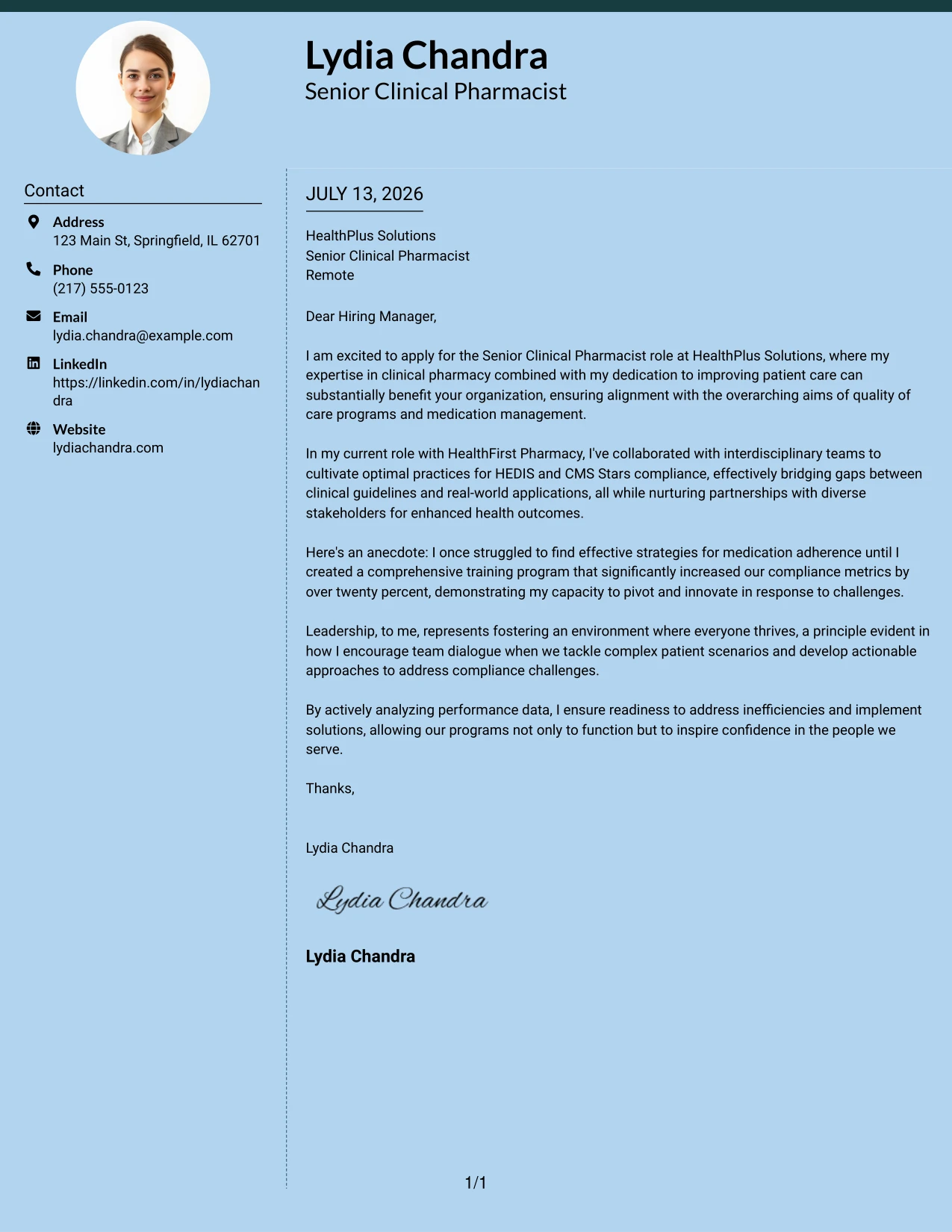 Lydia Chandra
Senior Clinical Pharmacist

Contact

Address
123 Main St, Springfield, IL 62701

Phone
(217) 555-0123

Email
lydia.chandra@example.com

LinkedIn
https://linkedin.com/in/lydiachandra

Website
lydiachandra.com

JULY 13, 2026

HealthPlus Solutions
Senior Clinical Pharmacist
Remote

Dear Hiring Manager,

I am excited to apply for the Senior Clinical Pharmacist role at HealthPlus Solutions, where my expertise in clinical pharmacy combined with my dedication to improving patient care can substantially benefit your organization, ensuring alignment with the overarching aims of quality of care programs and medication management.

In my current role with HealthFirst Pharmacy, I've collaborated with interdisciplinary teams to cultivate optimal practices for HEDIS and CMS Stars compliance, effectively bridging gaps between clinical guidelines and real-world applications, all while nurturing partnerships with diverse stakeholders for enhanced health outcomes.

Here's an anecdote: I once struggled to find effective strategies for medication adherence until I created a comprehensive training program that significantly increased our compliance metrics by over twenty percent, demonstrating my capacity to pivot and innovate in response to challenges.

Leadership, to me, represents fostering an environment where everyone thrives, a principle evident in how I encourage team dialogue when we tackle complex patient scenarios and develop actionable approaches to address compliance challenges.

By actively analyzing performance data, I ensure readiness to address inefficiencies and implement solutions, allowing our programs not only to function but to inspire confidence in the people we serve.

Thanks,

Lydia Chandra

Lydia Chandra

Lydia Chandra

1/1